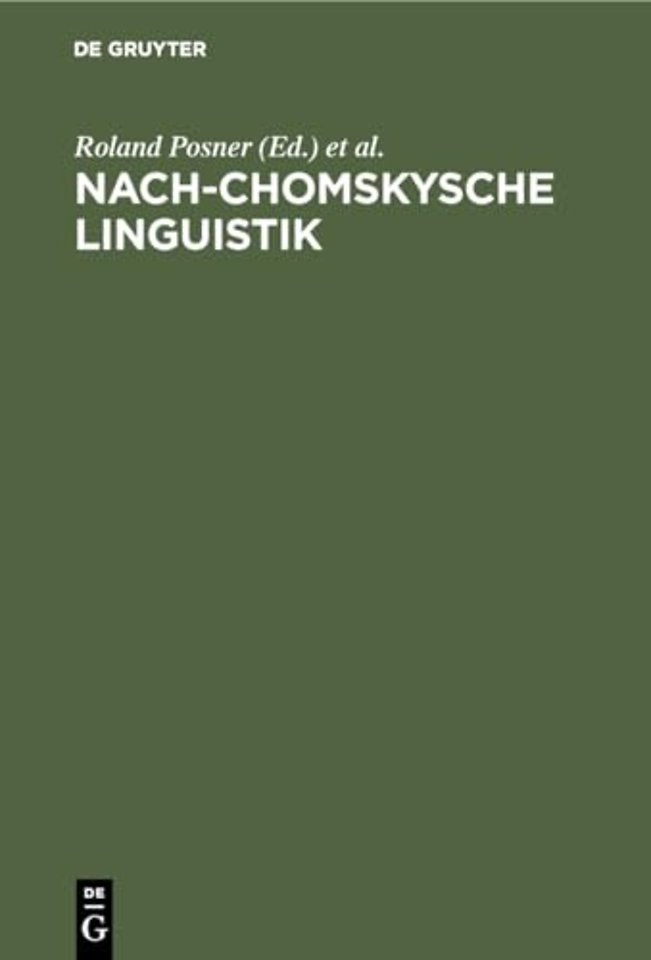 DE GRUYTER

Roland Posner (Ed.) et al.

NACH-CHOMSKYSCHE LINGUISTIK

DE
G